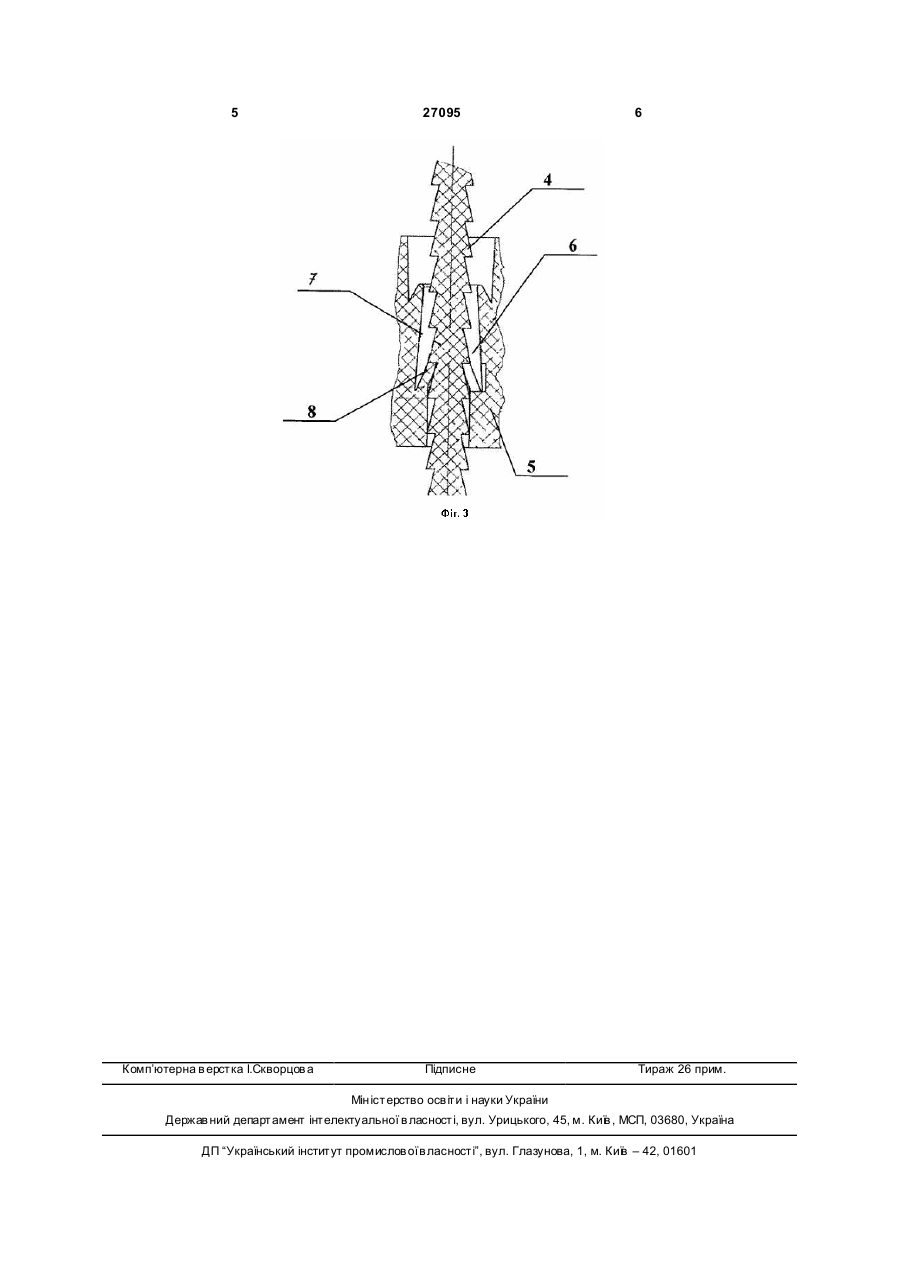 5 27095 6

4

6

7

8

5

Фіг. 3

Комп'ютерна верстка І.Скворцова Підписне Тираж 26 прим.

Міністерство освіти і науки України

Державний департамент інтелектуальної власності, вул. Урицького, 45, м. Київ, МСП, 03680, Україна

ДП "Український інститут промислової власності", вул. Глазунова, 1, м. Київ – 42, 01601